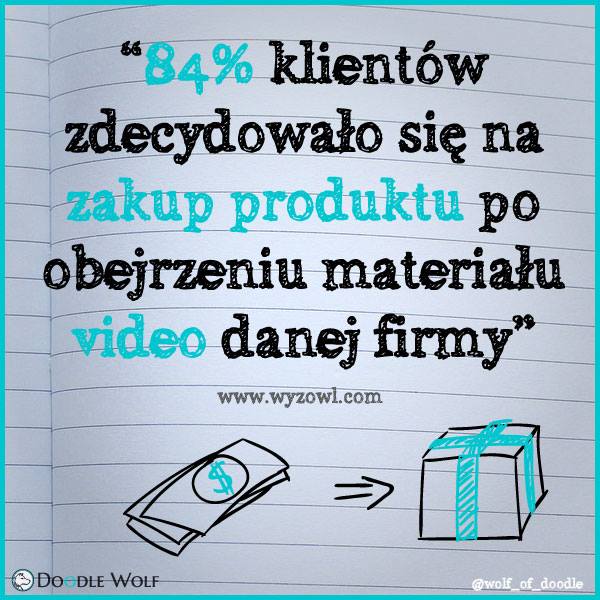 “84% klientów zdecydowało się na zakup produktu po obejrzeniu materiału video danej firmy”

www.wyzowl.com

$

DOODLE WOLF

@wolf_of_doodle